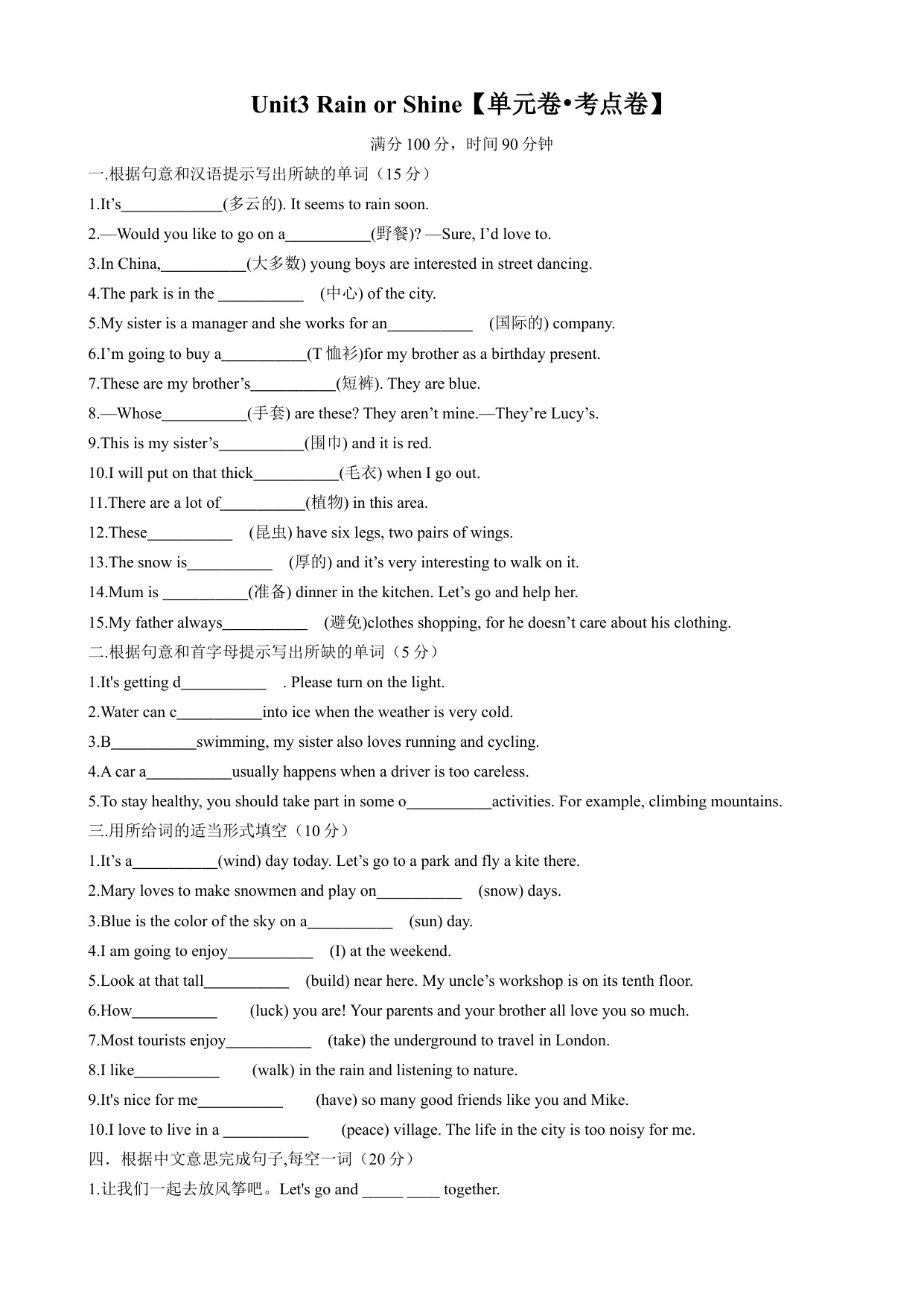 Unit3 Rain or Shine【单元卷•考点卷】

满分 100 分，时间 90 分钟

一.根据句意和汉语提示写出所缺的单词（15 分）

1.It’s____________(多云的). It seems to rain soon.

2.—Would you like to go on a__________(野餐)? —Sure, I’d love to.

3.In China,__________(大多数) young boys are interested in street dancing.

4.The park is in the __________ (中心) of the city.

5.My sister is a manager and she works for an__________ (国际的) company.

6.I’m going to buy a__________(T 恤衫)for my brother as a birthday present.

7.These are my brother’s__________(短裤). They are blue.

8.—Whose__________(手套) are these? They aren’t mine.—They’re Lucy’s.

9.This is my sister’s__________(围巾) and it is red.

10.I will put on that thick__________(毛衣) when I go out.

11.There are a lot of__________(植物) in this area.

12.These__________ (昆虫) have six legs, two pairs of wings.

13.The snow is__________ (厚的) and it’s very interesting to walk on it.

14.Mum is __________(准备) dinner in the kitchen. Let’s go and help her.

15.My father always__________ (避免)clothes shopping, for he doesn’t care about his clothing.

二.根据句意和首字母提示写出所缺的单词（5 分）

1.It's getting d__________ . Please turn on the light.

2.Water can c__________into ice when the weather is very cold.

3.B__________swimming, my sister also loves running and cycling.

4.A car a__________usually happens when a driver is too careless.

5.To stay healthy, you should take part in some o__________activities. For example, climbing mountains.

三.用所给词的适当形式填空（10 分）

1.It’s a__________(wind) day today. Let’s go to a park and fly a kite there.

2.Mary loves to make snowmen and play on__________ (snow) days.

3.Blue is the color of the sky on a__________ (sun) day.

4.I am going to enjoy__________ (I) at the weekend.

5.Look at that tall__________ (build) near here. My uncle’s workshop is on its tenth floor.

6.How__________ (luck) you are! Your parents and your brother all love you so much.

7.Most tourists enjoy__________ (take) the underground to travel in London.

8.I like__________ (walk) in the rain and listening to nature.

9.It's nice for me__________ (have) so many good friends like you and Mike.

10.I love to live in a __________ (peace) village. The life in the city is too noisy for me.

四．根据中文意思完成句子,每空一词（20 分）

1.让我们一起去放风筝吧。Let's go and _____ ____ together.